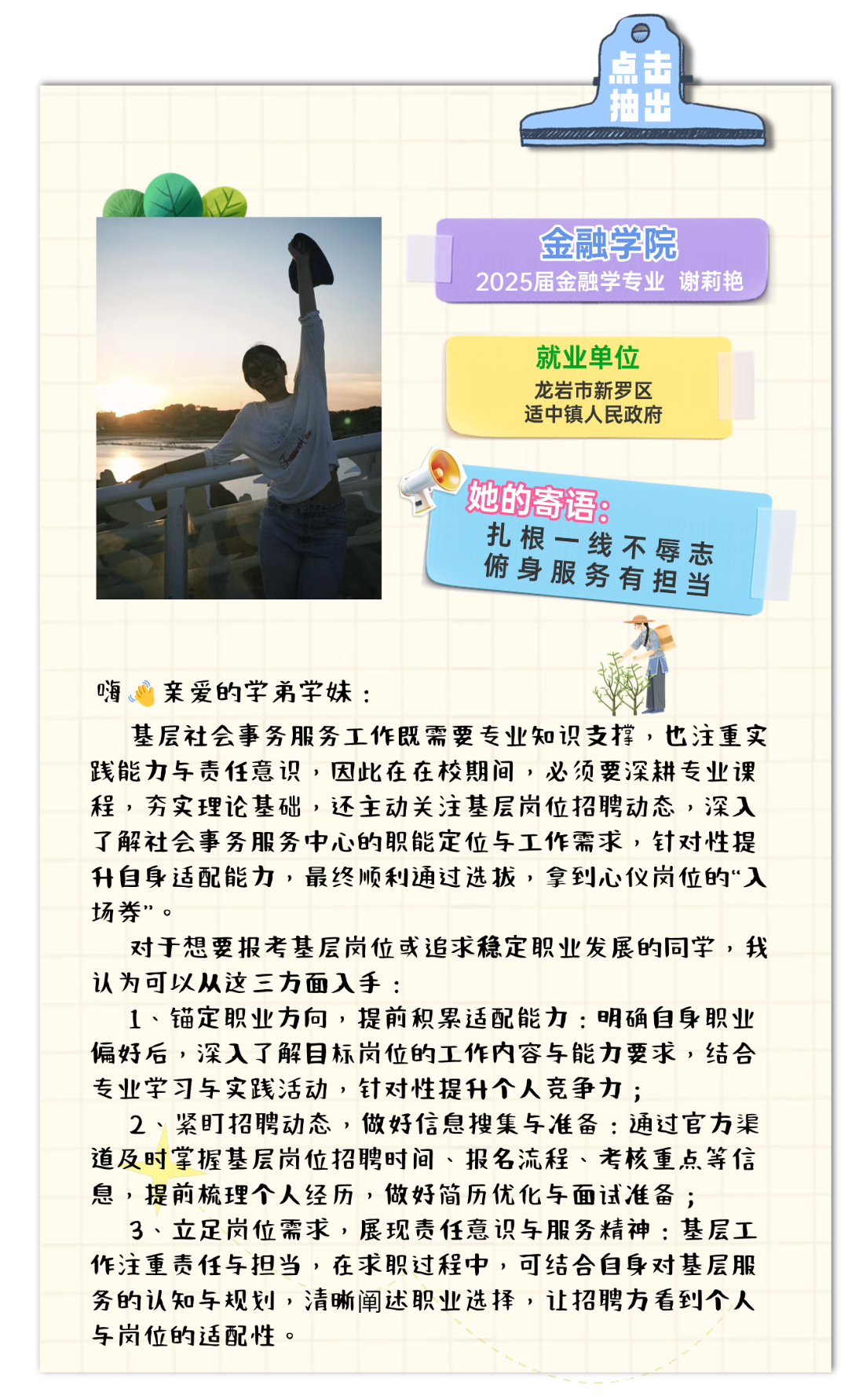 点击抽出

金融学院
2025届金融学专业 谢莉艳

就业单位
龙岩市新罗区
适中镇人民政府

她的寄语:
扎根一线不辱志
俯身服务有担当

嗨👋亲爱的学弟学妹：

基层社会事务服务工作既需要专业知识支撑，也注重实践能力与责任意识，因此在在校期间，必须要深耕专业课程，夯实理论基础，还主动关注基层岗位招聘动态，深入了解社会事务服务中心的职能定位与工作需求，针对性提升自身适配能力，最终顺利通过选拔，拿到心仪岗位的“入场券”。

对于想要报考基层岗位或追求稳定职业发展的同学，我认为可以从这三方面入手：

1、锚定职业方向，提前积累适配能力：明确自身职业偏好后，深入了解目标岗位的工作内容与能力要求，结合专业学习与实践活动，针对性提升个人竞争力；

2、紧盯招聘动态，做好信息搜集与准备：通过官方渠道及时掌握基层岗位招聘时间、报名流程、考核重点等信息，提前梳理个人经历，做好简历优化与面试准备；

3、立足岗位需求，展现责任意识与服务精神：基层工作注重责任与担当，在求职过程中，可结合自身对基层服务的认知与规划，清晰阐述职业选择，让招聘方看到个人与岗位的适配性。